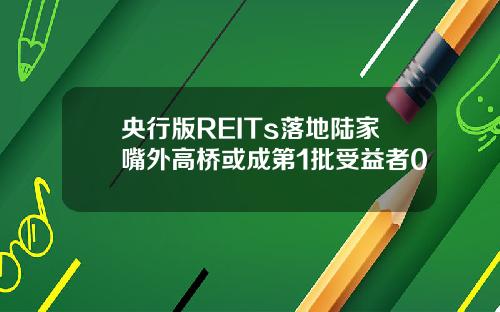 央行版REITs落地陆家嘴外高桥或成第1批受益者0